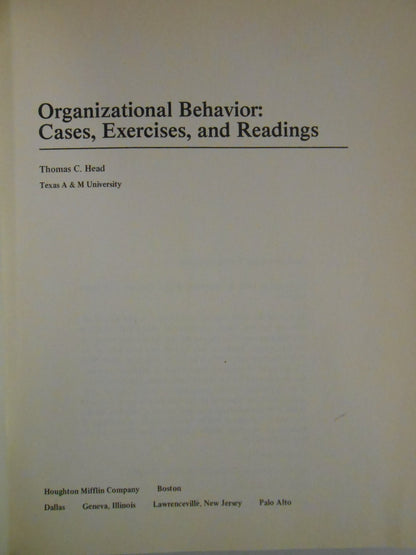 Organizational Behavior:
Cases, Exercises, and Readings

Thomas C. Head
Texas A & M University

Houghton Mifflin Company Boston
Dallas Geneva, Illinois Lawrenceville, New Jersey Palo Alto